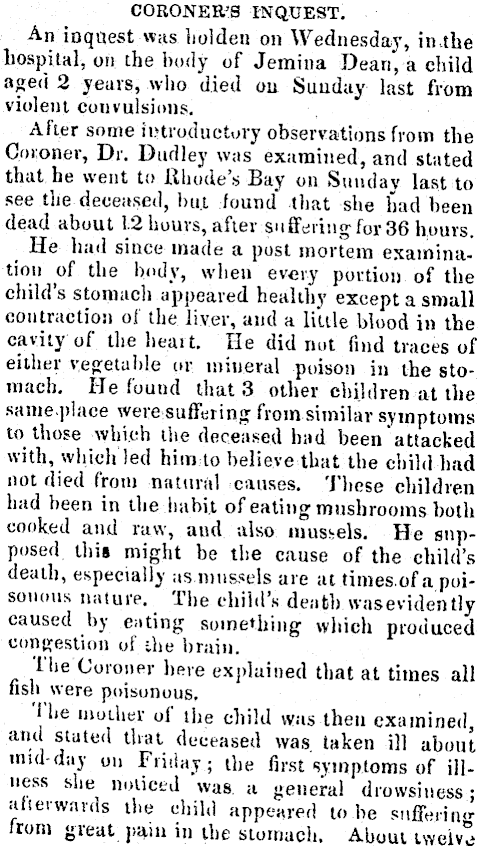 CORONER'S INQUEST.

An inquest was holden on Wednesday, in the hospital, on the body of Jemina Dean, a child aged 2 years, who died on Sunday last from violent convulsions.

After some introductory observations from the Coroner, Dr. Dudley was examined, and stated that he went to Rhode's Bay on Sunday last to see the deceased, but found that she had been dead about 12 hours, after suffering for 36 hours.

He had since made a post mortem examination of the body, when every portion of the child's stomach appeared healthy except a small contraction of the liver, and a little blood in the cavity of the heart. He did not find traces of either vegetable or mineral poison in the stomach. He found that 3 other children at the same place were suffering from similar symptoms to those which the deceased had been attacked with, which led him to believe that the child had not died from natural causes. These children had been in the habit of eating mushrooms both cooked and raw, and also mussels. He supposed this might be the cause of the child's death, especially as mussels are at times of a poisonous nature. The child's death was evidently caused by eating something which produced congestion of the brain.

The Coroner here explained that at times all fish were poisonous.

The mother of the child was then examined, and stated that deceased was taken ill about mid-day on Friday; the first symptoms of illness she noticed was a general drowsiness; afterwards the child appeared to be suffering from great pain in the stomach. About twelve